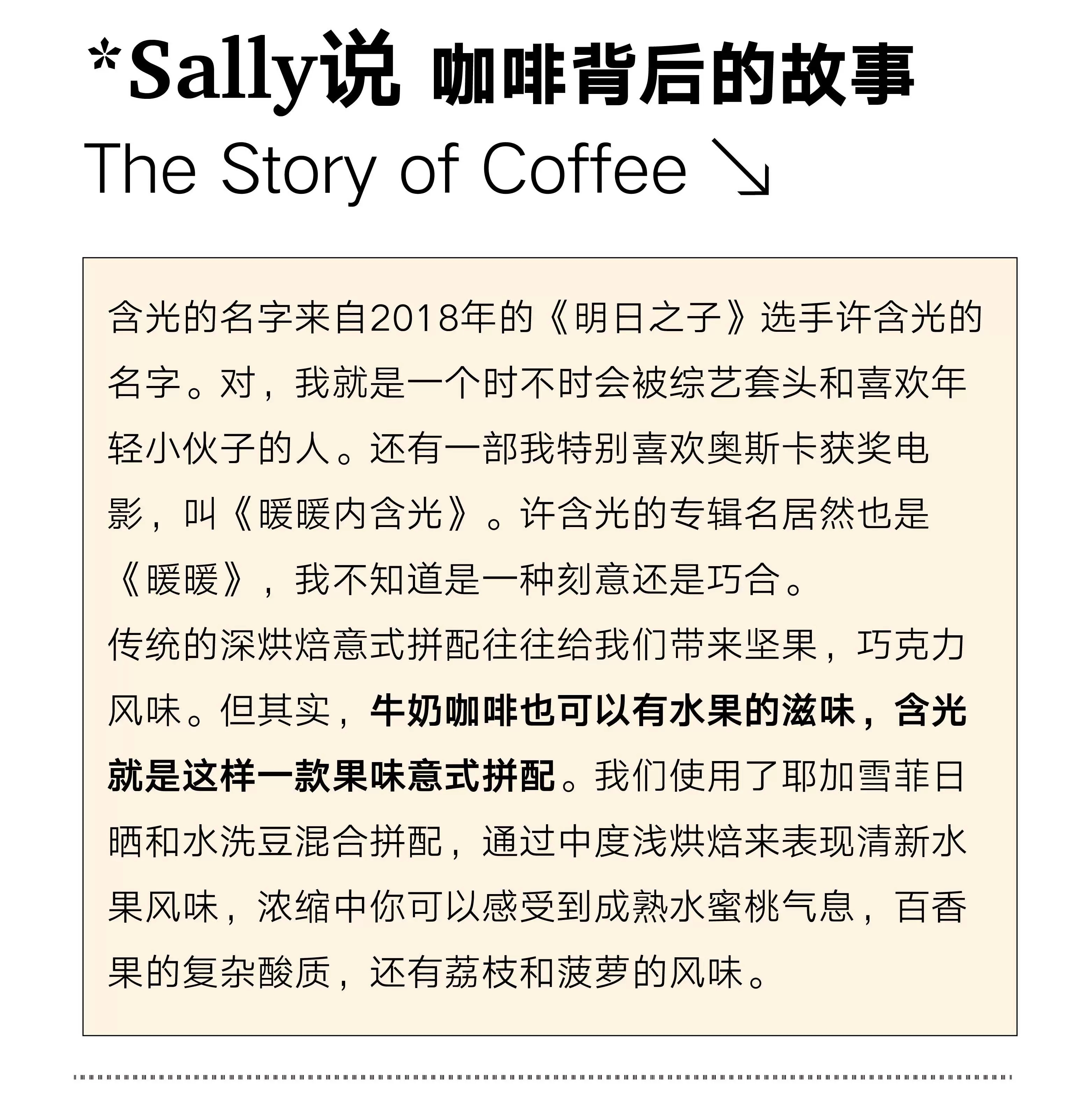 *Sally说 咖啡背后的故事

The Story of Coffee ↘

含光的名字来自2018年的《明日之子》选手许含光的名字。对，我就是一个时不时会被综艺套头和喜欢年轻小伙子的人。还有一部我特别喜欢奥斯卡获奖电影，叫《暖暖内含光》。许含光的专辑名居然也是《暖暖》，我不知道是一种刻意还是巧合。

传统的深烘焙意式拼配往往给我们带来坚果，巧克力风味。但其实，牛奶咖啡也可以有水果的滋味，含光就是这样一款果味意式拼配。我们使用了耶加雪菲日晒和水洗豆混合拼配，通过中度浅烘焙来表现清新水果风味，浓缩中你可以感受到成熟水蜜桃气息，百香果的复杂酸质，还有荔枝和菠萝的风味。